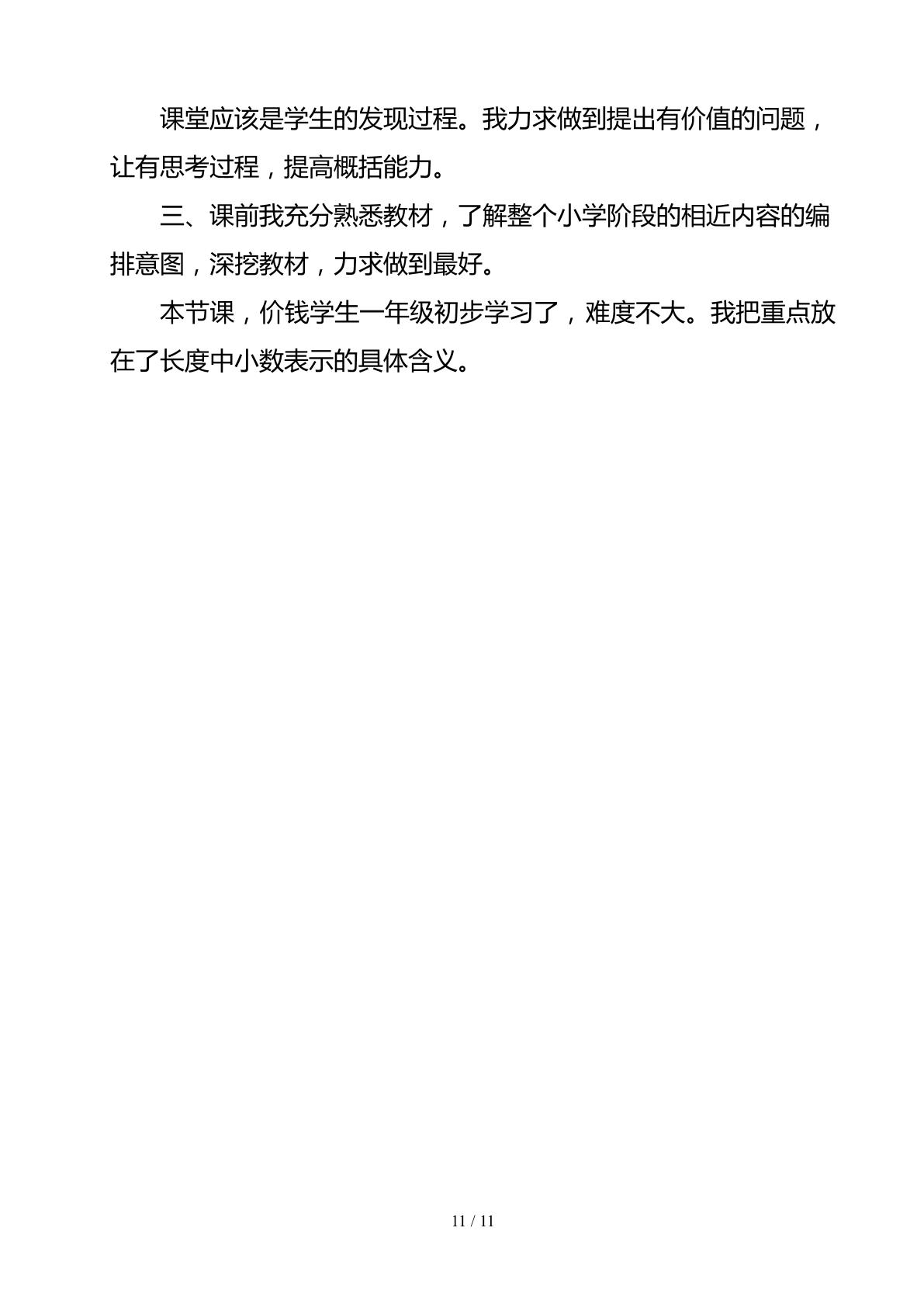 课堂应该是学生的发现过程。我力求做到提出有价值的问题，让有思考过程，提高概括能力。

三、课前我充分熟悉教材，了解整个小学阶段的相近内容的编排意图，深挖教材，力求做到最好。

本节课，价钱学生一年级初步学习了，难度不大。我把重点放在了长度中小数表示的具体含义。

11 / 11